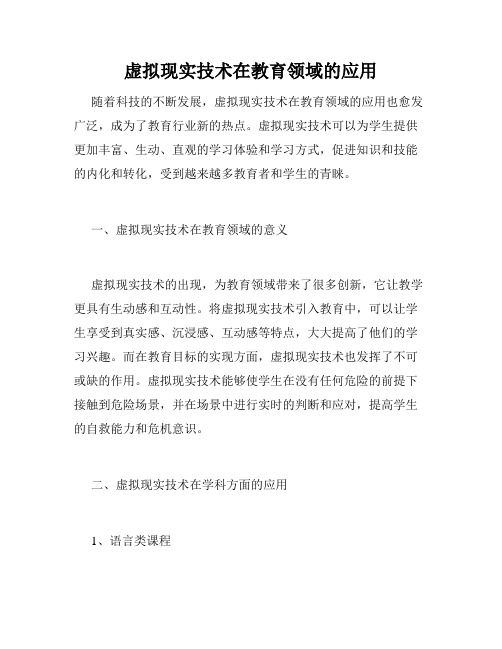 虚拟现实技术在教育领域的应用

随着科技的不断发展，虚拟现实技术在教育领域的应用也愈发广泛，成为了教育行业新的热点。虚拟现实技术可以为学生提供更加丰富、生动、直观的学习体验和学习方式，促进知识和技能的内化和转化，受到越来越多教育者和学生的青睐。

一、虚拟现实技术在教育领域的意义

虚拟现实技术的出现，为教育领域带来了很多创新，它让教学更具有生动感和互动性。将虚拟现实技术引入教育中，可以让学生享受到真实感、沉浸感、互动感等特点，大大提高了他们的学习兴趣。而在教育目标的实现方面，虚拟现实技术也发挥了不可或缺的作用。虚拟现实技术能够使学生在没有任何危险的前提下接触到危险场景，并在场景中进行实时的判断和应对，提高学生的自救能力和危机意识。

二、虚拟现实技术在学科方面的应用

1、语言类课程